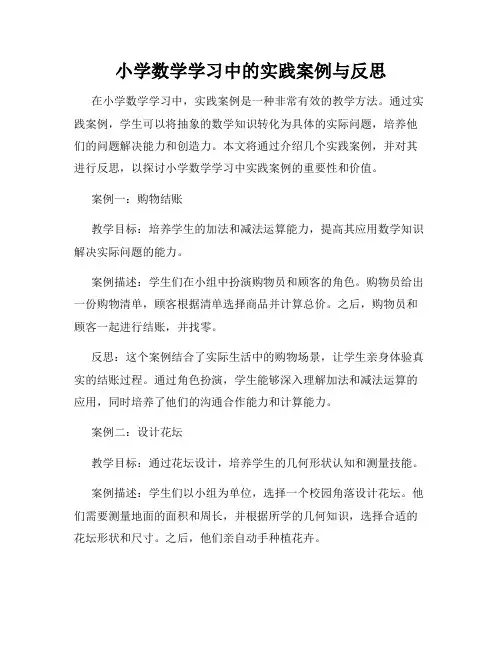 小学数学学习中的实践案例与反思

在小学数学学习中，实践案例是一种非常有效的教学方法。通过实践案例，学生可以将抽象的数学知识转化为具体的实际问题，培养他们的问题解决能力和创造力。本文将通过介绍几个实践案例，并对其进行反思，以探讨小学数学学习中实践案例的重要性和价值。

案例一：购物结账

教学目标：培养学生的加法和减法运算能力，提高其应用数学知识解决实际问题的能力。

案例描述：学生们在小组中扮演购物员和顾客的角色。购物员给出一份购物清单，顾客根据清单选择商品并计算总价。之后，购物员和顾客一起进行结账，并找零。

反思：这个案例结合了实际生活中的购物场景，让学生亲身体验真实的结账过程。通过角色扮演，学生能够深入理解加法和减法运算的应用，同时培养了他们的沟通合作能力和计算能力。

案例二：设计花坛

教学目标：通过花坛设计，培养学生的几何形状认知和测量技能。

案例描述：学生们以小组为单位，选择一个校园角落设计花坛。他们需要测量地面的面积和周长，并根据所学的几何知识，选择合适的花坛形状和尺寸。之后，他们亲自动手种植花卉。